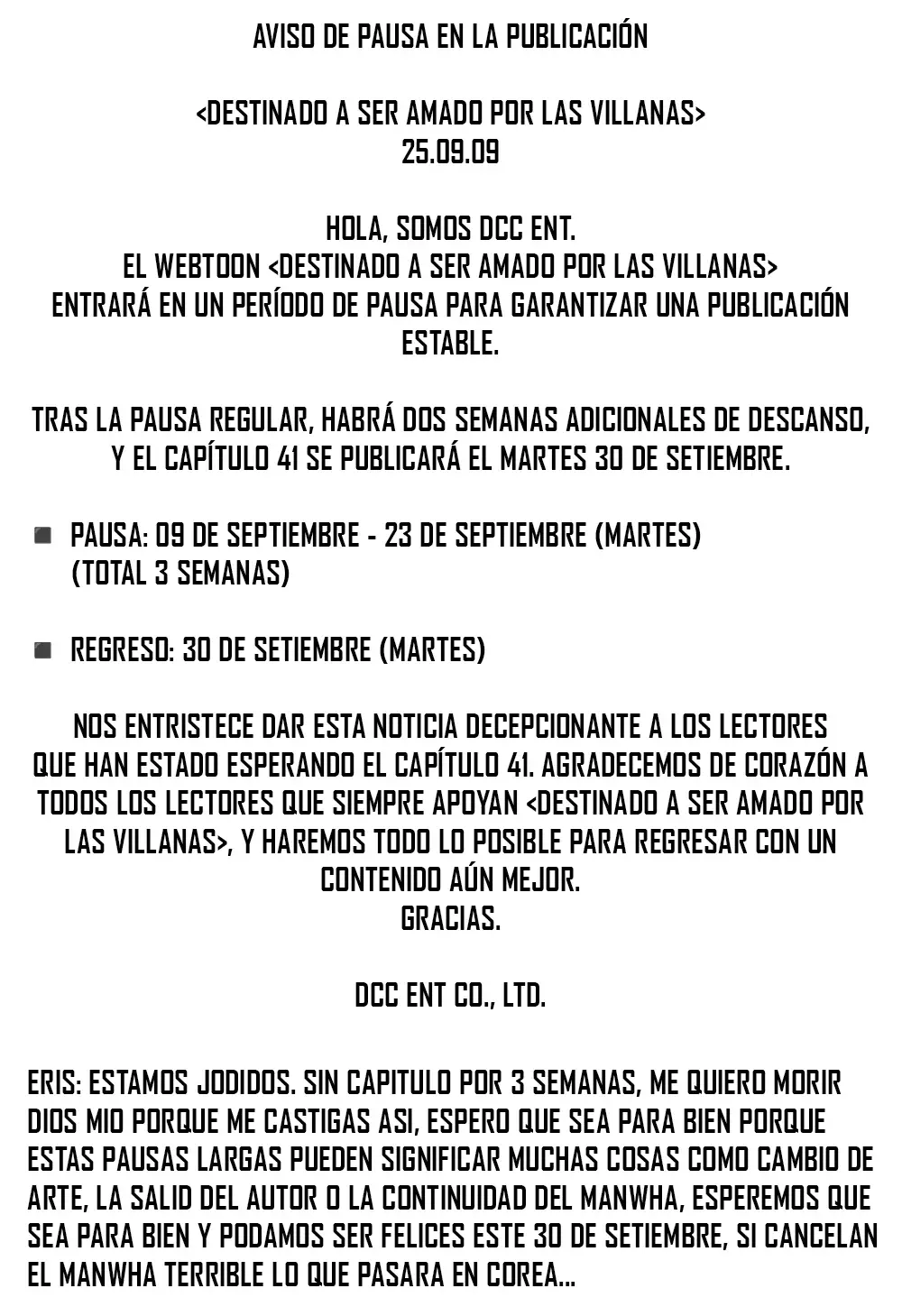 AVISO DE PAUSA EN LA PUBLICACIÓN

<DESTINADO A SER AMADO POR LAS VILLANAS>
25.09.09

HOLA, SOMOS DCC ENT.
EL WEBTOON <DESTINADO A SER AMADO POR LAS VILLANAS>
ENTRARÁ EN UN PERÍODO DE PAUSA PARA GARANTIZAR UNA PUBLICACIÓN ESTABLE.

TRAS LA PAUSA REGULAR, HABRÁ DOS SEMANAS ADICIONALES DE DESCANSO, Y EL CAPÍTULO 41 SE PUBLICARÁ EL MARTES 30 DE SETIEMBRE.

• PAUSA: 09 DE SEPTIEMBRE - 23 DE SEPTIEMBRE (MARTES) (TOTAL 3 SEMANAS)

• REGRESO: 30 DE SETIEMBRE (MARTES)

NOS ENTRISTECE DAR ESTA NOTICIA DECEPCIONANTE A LOS LECTORES QUE HAN ESTADO ESPERANDO EL CAPÍTULO 41. AGRADECEMOS DE CORAZÓN A TODOS LOS LECTORES QUE SIEMPRE APOYAN <DESTINADO A SER AMADO POR LAS VILLANAS>, Y HAREMOS TODO LO POSIBLE PARA REGRESAR CON UN CONTENIDO AÚN MEJOR.
GRACIAS.

DCC ENT CO., LTD.

ERIS: ESTAMOS JODIDOS. SIN CAPITULO POR 3 SEMANAS, ME QUIERO MORIR DIOS MIO PORQUE ME CASTIGAS ASI, ESPERO QUE SEA PARA BIEN PORQUE ESTAS PAUSAS LARGAS PUEDEN SIGNIFICAR MUCHAS COSAS COMO CAMBIO DE ARTE, LA SALID DEL AUTOR O LA CONTINUIDAD DEL MANWHA, ESPEREMOS QUE SEA PARA BIEN Y PODAMOS SER FELICES ESTE 30 DE SETIEMBRE, SI CANCELAN EL MANWHA TERRIBLE LO QUE PASARA EN COREA...